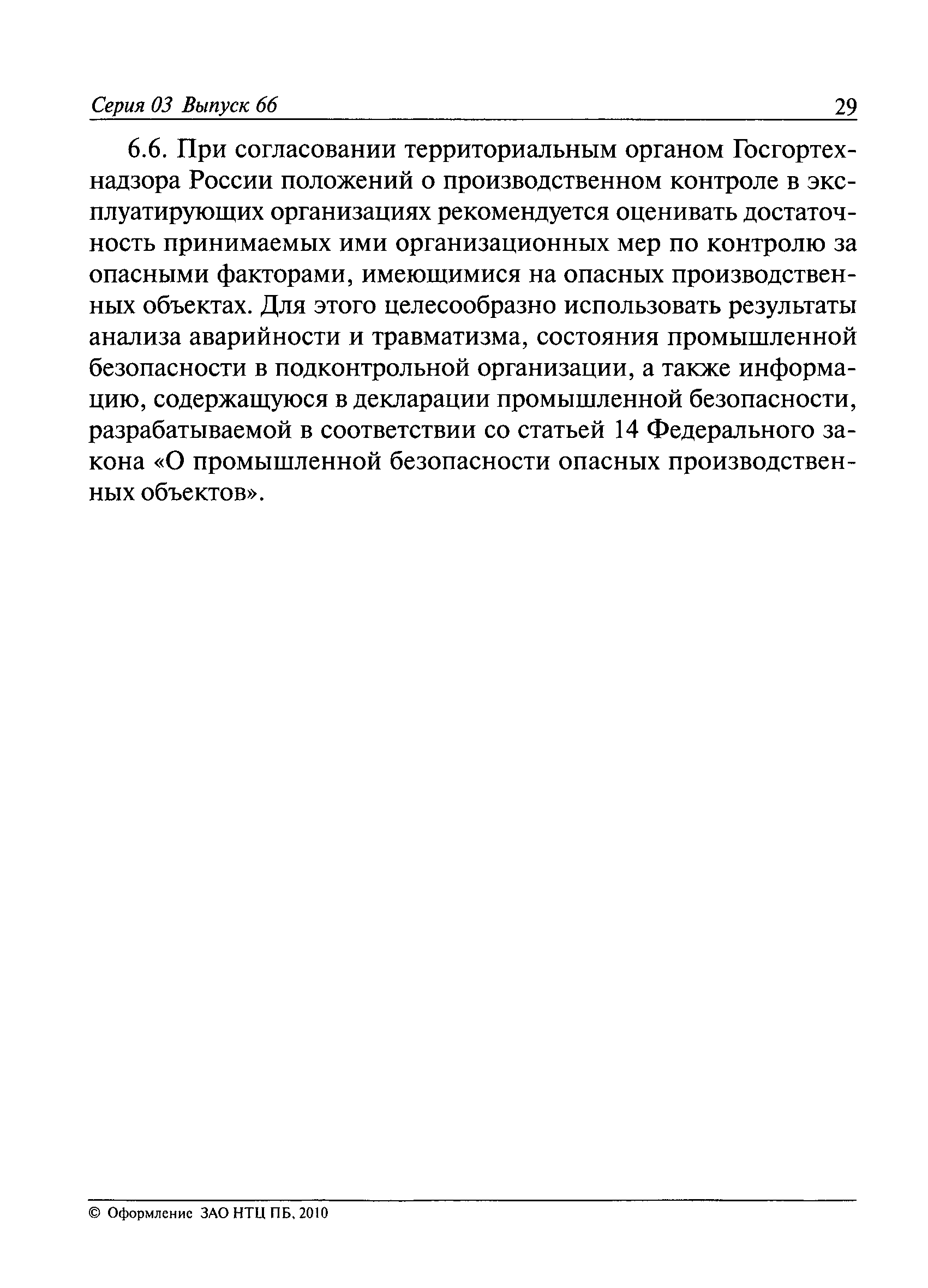 Серия 03 Выпуск 66 29

6.6. При согласовании территориальным органом Госгортехнадзора России положений о производственном контроле в эксплуатирующих организациях рекомендуется оценивать достаточность принимаемых ими организационных мер по контролю за опасными факторами, имеющимися на опасных производственных объектах. Для этого целесообразно использовать результаты анализа аварийности и травматизма, состояния промышленной безопасности в подконтрольной организации, а также информацию, содержащуюся в декларации промышленной безопасности, разрабатываемой в соответствии со статьей 14 Федерального закона «О промышленной безопасности опасных производственных объектов».

© Оформление ЗАО НТЦ ПБ, 2010